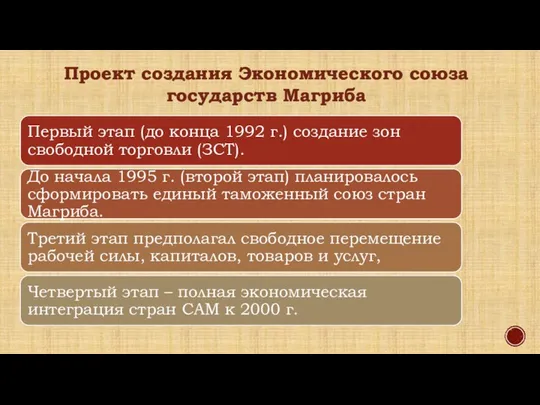 Проект создания Экономического союза государств Магриба

Первый этап (до конца 1992 г.) создание зон свободной торговли (ЗСТ).

До начала 1995 г. (второй этап) планировалось сформировать единый таможенный союз стран Магриба.

Третий этап предполагал свободное перемещение рабочей силы, капиталов, товаров и услуг,

Четвертый этап – полная экономическая интеграция стран САМ к 2000 г.